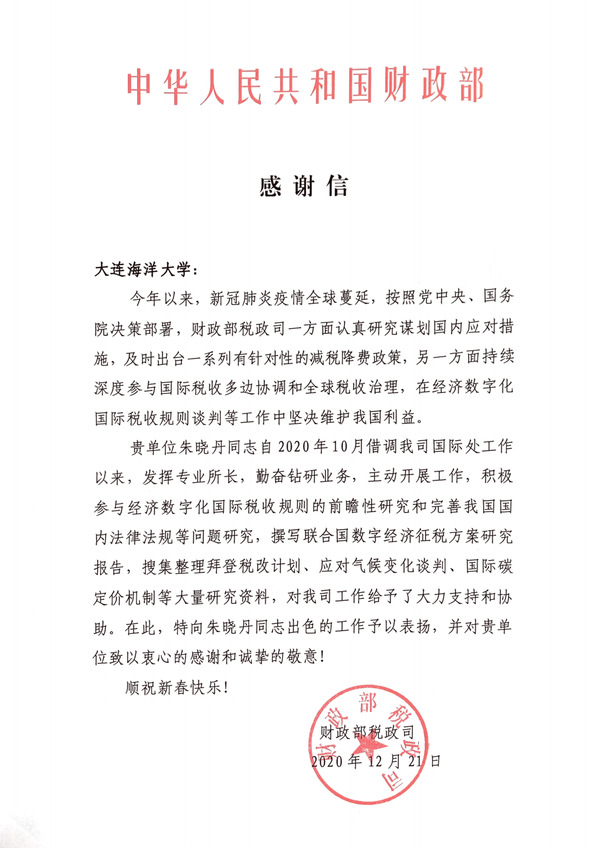 中华人民共和国财政部

感谢信

大连海洋大学：

今年以来，新冠肺炎疫情全球蔓延，按照党中央、国务院决策部署，财政部税政司一方面认真研究谋划国内应对措施，及时出台一系列有针对性的减税降费政策，另一方面持续深度参与国际税收多边协调和全球税收治理，在经济数字化国际税收规则谈判等工作中坚决维护我国利益。

贵单位朱晓丹同志自2020年10月借调我司国际处工作以来，发挥专业所长，勤奋钻研业务，主动开展工作，积极参与经济数字化国际税收规则的前瞻性研究和完善我国国内法律法规等问题研究，撰写联合国数字经济征税方案研究报告，搜集整理拜登税改计划、应对气候变化谈判、国际碳定价机制等大量研究资料，对我司工作给予了大力支持和协助。在此，特向朱晓丹同志出色的工作予以表扬，并对贵单位致以衷心的感谢和诚挚的敬意！

顺祝新春快乐！

财政部税政司
2020年12月21日

财政部税政司